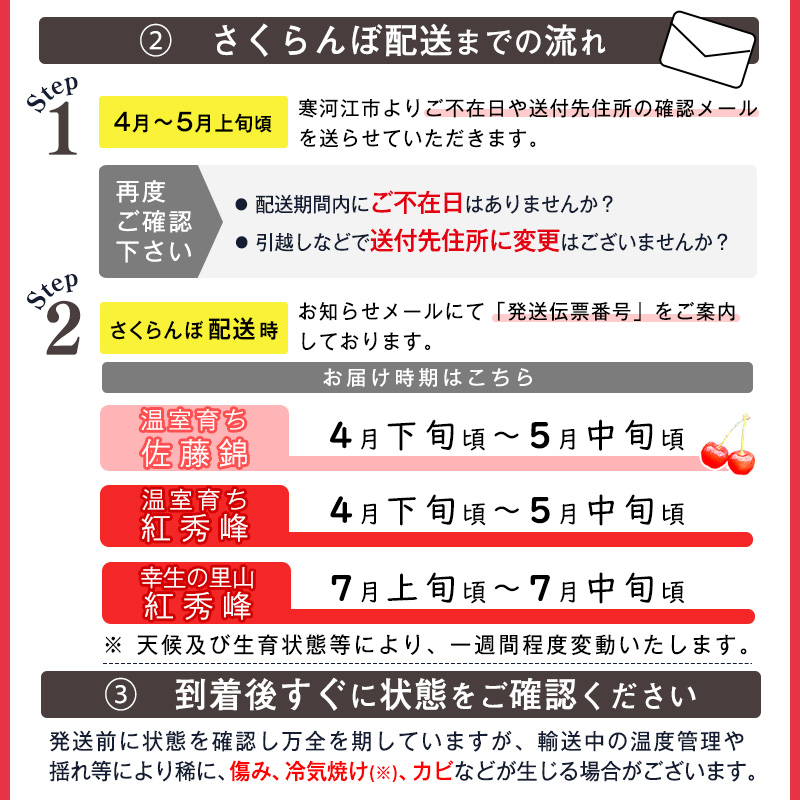 ② さくらんぼ配送までの流れ

Step 1

4月～5月上旬頃

寒河江市よりご不在日や送付先住所の確認メールを送らせていただきます。

再度ご確認下さい

● 配送期間内にご不在日はありませんか？
● 引越しなどで送付先住所に変更はございませんか？

Step 2

さくらんぼ配送時

お知らせメールにて「発送伝票番号」をご案内しております。

お届け時期はこちら

温室育ち 佐藤錦 4月下旬頃～5月中旬頃

温室育ち 紅秀峰 4月下旬頃～5月中旬頃

幸生の里山 紅秀峰 7月上旬頃～7月中旬頃

※ 天候及び生育状態等により、一週間程度変動いたします。

③ 到着後すぐに状態をご確認ください

発送前に状態を確認し万全を期していますが、輸送中の温度管理や揺れ等により稀に、傷み、冷気焼け(※)、カビなどが生じる場合がございます。